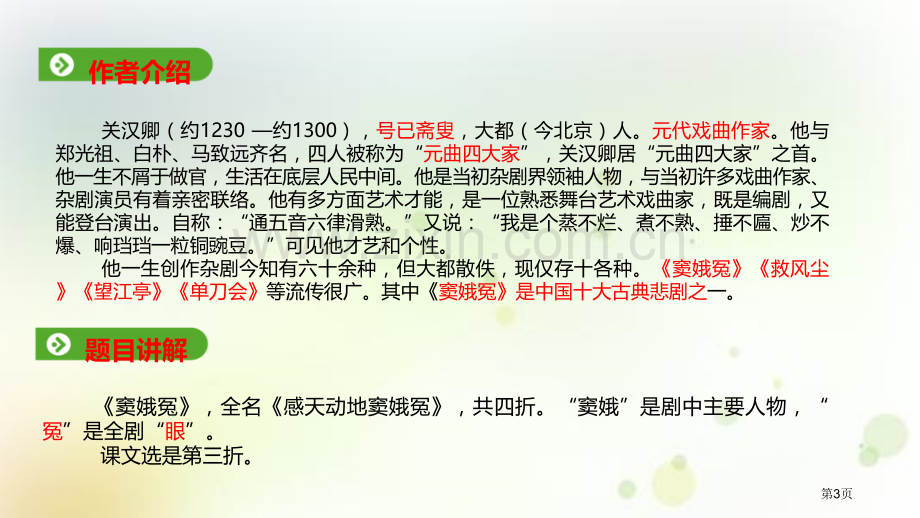 作者介绍

关汉卿（约1230 —约1300），号已斋叟，大都（今北京）人。元代戏曲作家。他与郑光祖、白朴、马致远齐名，四人被称为“元曲四大家”，关汉卿居“元曲四大家”之首。他一生不屑于做官，生活在底层人民中间。他是当初杂剧界领袖人物，与当初许多戏曲作家、杂剧演员有着亲密联络。他有多方面艺术才能，是一位熟悉舞台艺术戏曲家，既是编剧，又能登台演出。自称：“通五音六律滑熟。”又说：“我是个蒸不烂、煮不熟、捶不匾、炒不爆、响珰珰一粒铜豌豆。”可见他才艺和个性。

他一生创作杂剧今知有六十余种，但大都散佚，现仅存十各种。《窦娥冤》《救风尘》《望江亭》《单刀会》等流传很广。其中《窦娥冤》是中国十大古典悲剧之一。

题目讲解

《窦娥冤》，全名《感天动地窦娥冤》，共四折。“窦娥”是剧中主要人物，“冤”是全剧“眼”。

课文选是第三折。

第3页